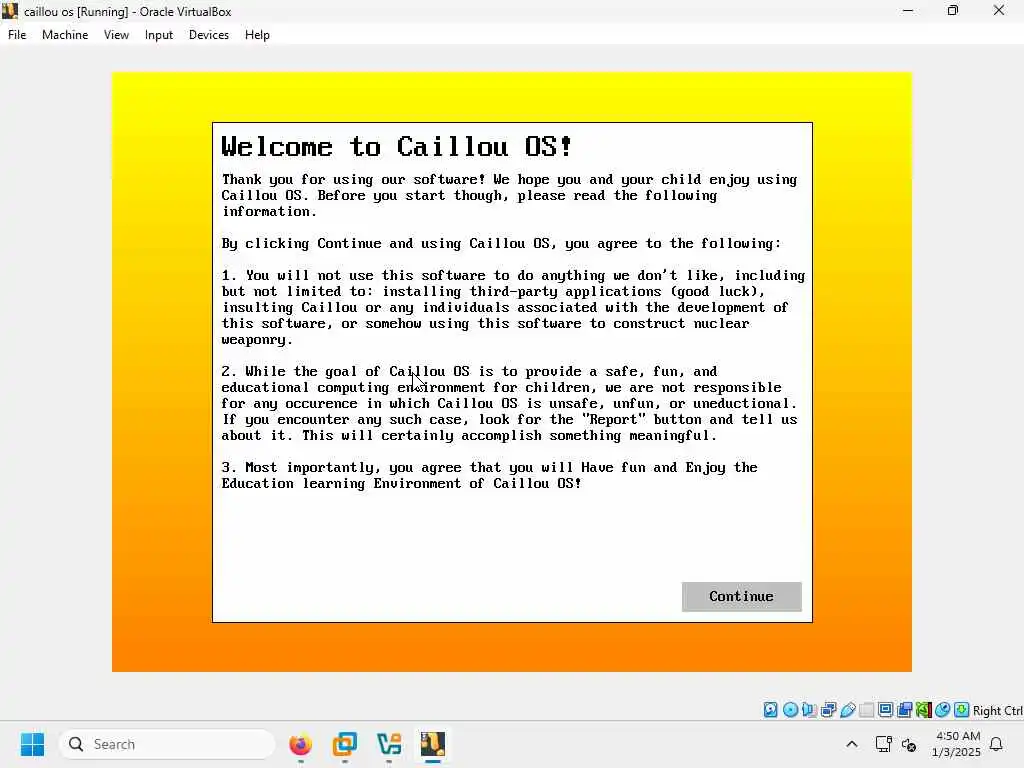 caillou os [Running] - Oracle VirtualBox

File Machine View Input Devices Help

Welcome to Caillou OS!

Thank you for using our software! We hope you and your child enjoy using Caillou OS. Before you start though, please read the following information.

By clicking Continue and using Caillou OS, you agree to the following:

1. You will not use this software to do anything we don't like, including but not limited to: installing third-party applications (good luck), insulting Caillou or any individuals associated with the development of this software, or somehow using this software to construct nuclear weaponry.

2. While the goal of Caillou OS is to provide a safe, fun, and educational computing environment for children, we are not responsible for any occurence in which Caillou OS is unsafe, unfun, or uneductional. If you encounter any such case, look for the "Report" button and tell us about it. This will certainly accomplish something meaningful.

3. Most importantly, you agree that you will Have fun and Enjoy the Education learning Environment of Caillou OS!

Continue

Right Ctrl

Search

4:50 AM
1/3/2025